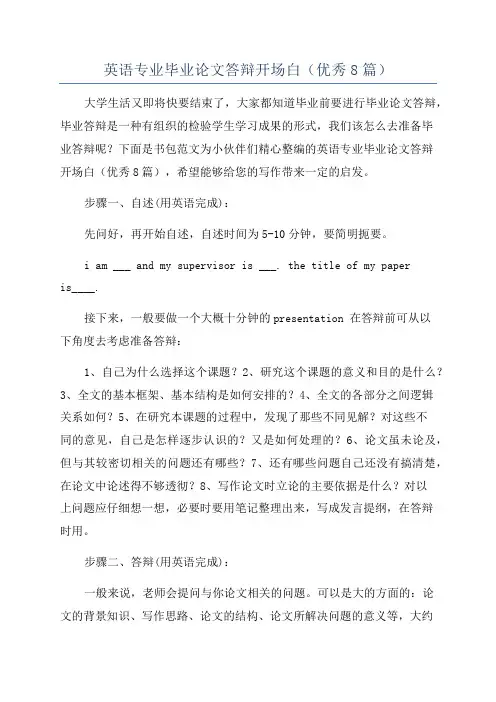 英语专业毕业论文答辩开场白（优秀8篇）

大学生活又即将快要结束了，大家都知道毕业前要进行毕业论文答辩，毕业答辩是一种有组织的检验学生学习成果的形式，我们该怎么去准备毕业答辩呢？下面是书包范文为小伙伴们精心整编的英语专业毕业论文答辩开场白（优秀8篇），希望能够给您的写作带来一定的启发。

步骤一、自述(用英语完成)：

先问好，再开始自述，自述时间为5-10分钟，要简明扼要。

i am ___ and my supervisor is ___. the title of my paper is____.

接下来，一般要做一个大概十分钟的presentation 在答辩前可从以下角度去考虑准备答辩：

1、自己为什么选择这个课题？2、研究这个课题的意义和目的是什么？3、全文的基本框架、基本结构是如何安排的？4、全文的各部分之间逻辑关系如何？5、在研究本课题的过程中，发现了那些不同见解？对这些不同的意见，自己是怎样逐步认识的？又是如何处理的？6、论文虽未论及，但与其较密切相关的问题还有哪些？7、还有哪些问题自己还没有搞清楚，在论文中论述得不够透彻？8、写作论文时立论的主要依据是什么？对以上问题应仔细想一想，必要时要用笔记整理出来，写成发言提纲，在答辩时用。

步骤二、答辩(用英语完成)：

一般来说，老师会提问与你论文相关的问题。可以是大的方面的：论文的背景知识、写作思路、论文的结构、论文所解决问题的意义等，大约